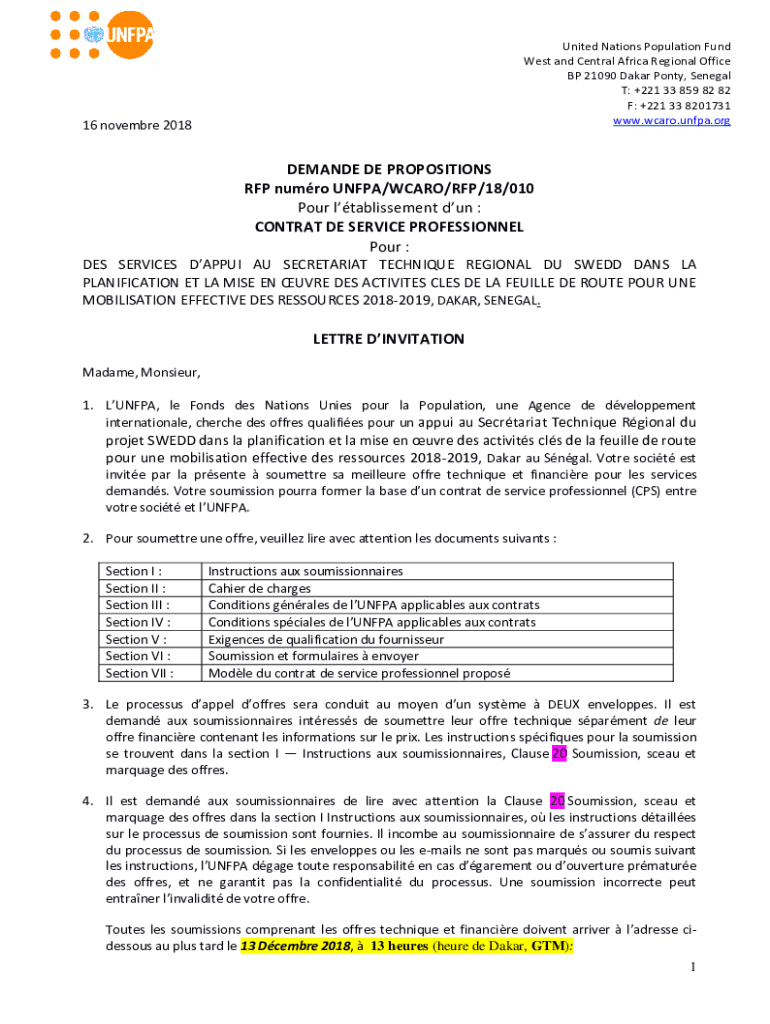 UNFPA

United Nations Population Fund
West and Central Africa Regional Office
BP 21090 Dakar Ponty, Senegal
T: +221 33 859 82 82
F: +221 33 8201731
www.wcaro.unfpa.org

16 novembre 2018

DEMANDE DE PROPOSITIONS
RFP numéro UNFPA/WCARO/RFP/18/010
Pour l'établissement d'un :
CONTRAT DE SERVICE PROFESSIONNEL
Pour :
DES SERVICES D'APPUI AU SECRETARIAT TECHNIQUE REGIONAL DU SWEDD DANS LA PLANIFICATION ET LA MISE EN ŒUVRE DES ACTIVITES CLES DE LA FEUILLE DE ROUTE POUR UNE MOBILISATION EFFECTIVE DES RESSOURCES 2018-2019, DAKAR, SENEGAL.

LETTRE D'INVITATION

Madame, Monsieur,

1. L'UNFPA, le Fonds des Nations Unies pour la Population, une Agence de développement internationale, cherche des offres qualifiées pour un appui au Secrétariat Technique Régional du projet SWEDD dans la planification et la mise en œuvre des activités clés de la feuille de route pour une mobilisation effective des ressources 2018-2019, Dakar au Sénégal. Votre société est invitée par la présente à soumettre sa meilleure offre technique et financière pour les services demandés. Votre soumission pourra former la base d'un contrat de service professionnel (CPS) entre votre société et l'UNFPA.

2. Pour soumettre une offre, veuillez lire avec attention les documents suivants :

| Section I : | Instructions aux soumissionnaires |
|---|---|
| Section II : | Cahier de charges |
| Section III : | Conditions générales de l'UNFPA applicables aux contrats |
| Section IV : | Conditions spéciales de l'UNFPA applicables aux contrats |
| Section V : | Exigences de qualification du fournisseur |
| Section VI : | Soumission et formulaires à envoyer |
| Section VII : | Modèle du contrat de service professionnel proposé |

3. Le processus d'appel d'offres sera conduit au moyen d'un système à DEUX enveloppes. Il est demandé aux soumissionnaires intéressés de soumettre leur offre technique séparément de leur offre financière contenant les informations sur le prix. Les instructions spécifiques pour la soumission se trouvent dans la section I — Instructions aux soumissionnaires, Clause 20 Soumission, sceau et marquage des offres.

4. Il est demandé aux soumissionnaires de lire avec attention la Clause 20 Soumission, sceau et marquage des offres dans la section I Instructions aux soumissionnaires, où les instructions détaillées sur le processus de soumission sont fournies. Il incombe au soumissionnaire de s'assurer du respect du processus de soumission. Si les enveloppes ou les e-mails ne sont pas marqués ou soumis suivant les instructions, l'UNFPA dégage toute responsabilité en cas d'égarement ou d'ouverture prématurée des offres, et ne garantit pas la confidentialité du processus. Une soumission incorrecte peut entraîner l'invalidité de votre offre.

Toutes les soumissions comprenant les offres technique et financière doivent arriver à l'adresse ci-dessous au plus tard le 13 Décembre 2018, à 13 heures (heure de Dakar, GTM):

1